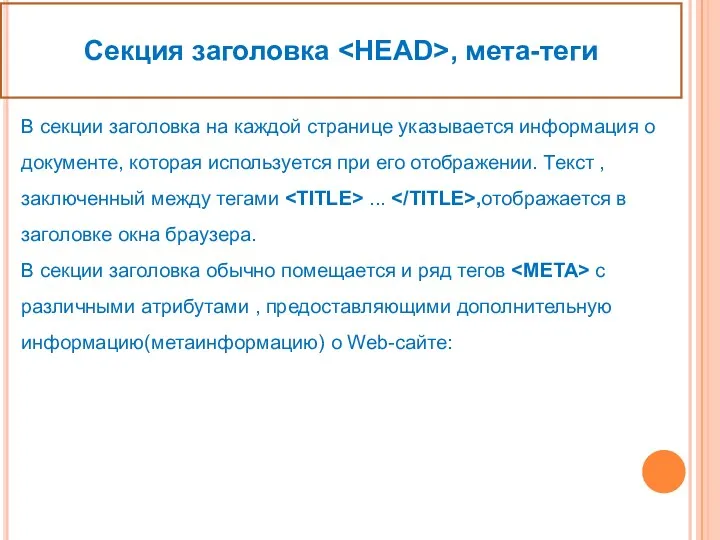 Секция заголовка <HEAD>, мета-теги

В секции заголовка на каждой странице указывается информация о документе, которая используется при его отображении. Текст , заключенный между тегами <TITLE> ... </TITLE>,отображается в заголовке окна браузера.
В секции заголовка обычно помещается и ряд тегов <META> с различными атрибутами , предоставляющими дополнительную информацию(метаинформацию) о Web-сайте: